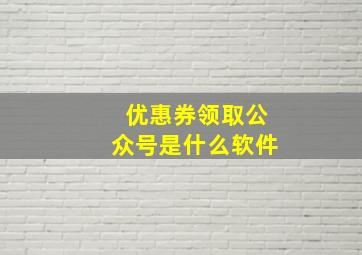 优惠券领取公众号是什么软件